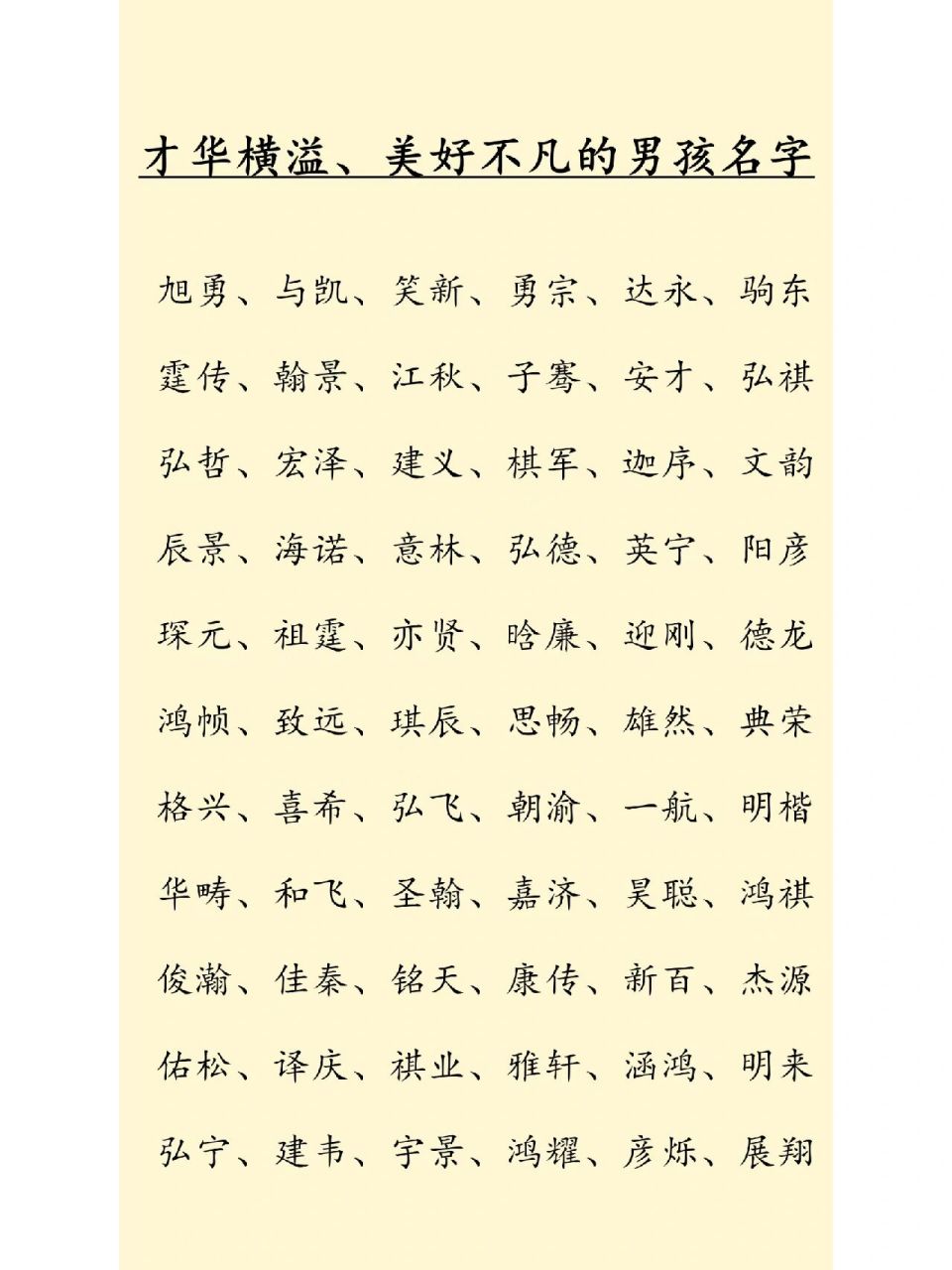 才华横溢、美好不凡的男孩名字

旭勇、与凯、笑新、勇宗、达永、驹东

霆传、翰景、江秋、子骞、安才、弘祺

弘哲、宏泽、建义、棋军、迦序、文韵

辰景、海诺、意林、弘德、英宁、阳彦

琛元、祖霆、亦贤、晗廉、迎刚、德龙

鸿帧、致远、琪辰、思畅、雄然、典荣

格兴、喜希、弘飞、朝渝、一航、明楷

华畴、和飞、圣翰、嘉济、昊聪、鸿祺

俊瀚、佳秦、铭天、康传、新百、杰源

佑松、译庆、祺业、雅轩、涵鸿、明来

弘宁、建韦、宇景、鸿耀、彦烁、展翔